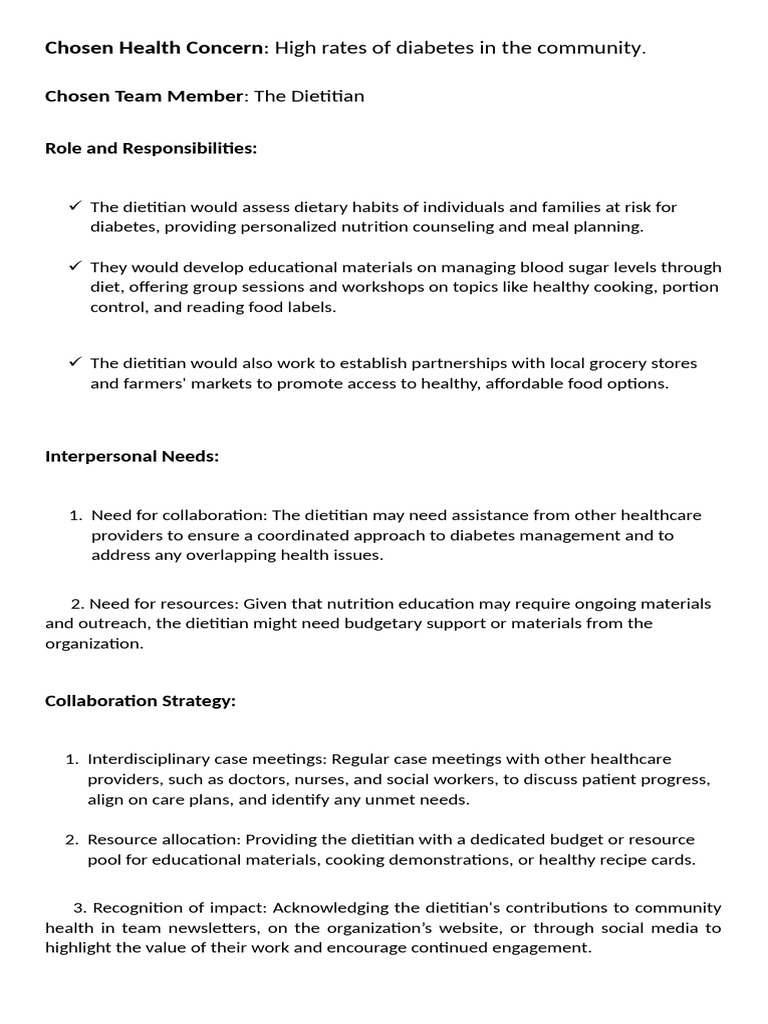 Chosen Health Concern: High rates of diabetes in the community.

Chosen Team Member: The Dietitian

Role and Responsibilities:

✓ The dietitian would assess dietary habits of individuals and families at risk for diabetes, providing personalized nutrition counseling and meal planning.

✓ They would develop educational materials on managing blood sugar levels through diet, offering group sessions and workshops on topics like healthy cooking, portion control, and reading food labels.

✓ The dietitian would also work to establish partnerships with local grocery stores and farmers' markets to promote access to healthy, affordable food options.

Interpersonal Needs:

1. Need for collaboration: The dietitian may need assistance from other healthcare providers to ensure a coordinated approach to diabetes management and to address any overlapping health issues.

2. Need for resources: Given that nutrition education may require ongoing materials and outreach, the dietitian might need budgetary support or materials from the organization.

Collaboration Strategy:

1. Interdisciplinary case meetings: Regular case meetings with other healthcare providers, such as doctors, nurses, and social workers, to discuss patient progress, align on care plans, and identify any unmet needs.

2. Resource allocation: Providing the dietitian with a dedicated budget or resource pool for educational materials, cooking demonstrations, or healthy recipe cards.

3. Recognition of impact: Acknowledging the dietitian's contributions to community health in team newsletters, on the organization's website, or through social media to highlight the value of their work and encourage continued engagement.